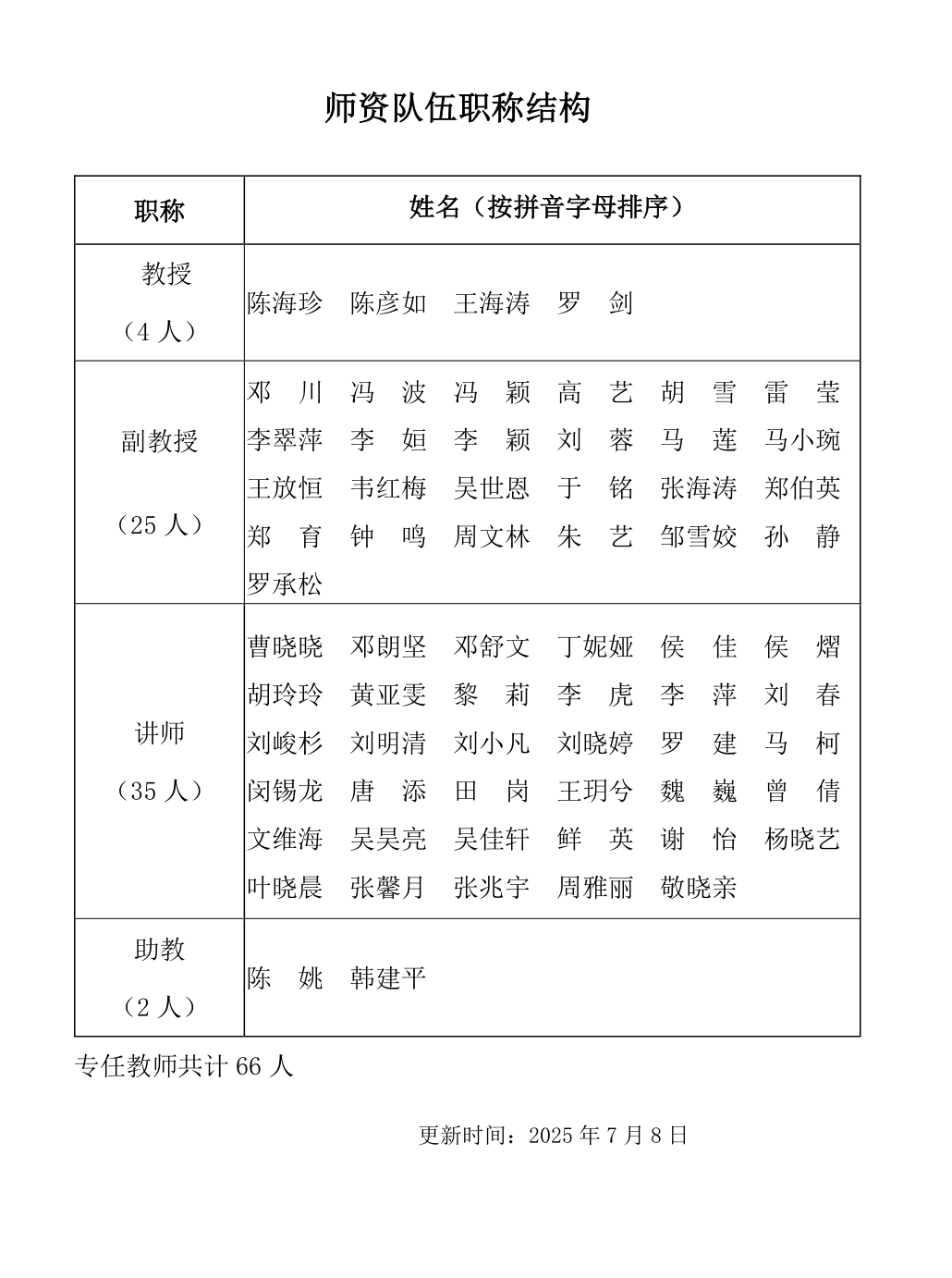 师资队伍职称结构

| 职称 | 姓名（按拼音字母排序） |
|---|---|
| 教授（4 人） | 陈海珍 陈彦如 王海涛 罗 剑 |
| 副教授（25 人） | 邓 川 冯 波 冯 颖 高 艺 胡 雪 雷 莹 李翠萍 李 姮 李 颖 刘 蓉 马 莲 马小琬 王放恒 韦红梅 吴世恩 于 铭 张海涛 郑伯英 郑 育 钟 鸣 周文林 朱 艺 邹雪姣 孙 静 罗承松 |
| 讲师（35 人） | 曹晓晓 邓朗坚 邓舒文 丁妮娅 侯 佳 侯 熠 胡玲玲 黄亚雯 黎 莉 李 虎 李 萍 刘 春 刘峻杉 刘明清 刘小凡 刘晓婷 罗 建 马 柯 闵锡龙 唐 添 田 岗 王玥兮 魏 巍 曾 倩 文维海 吴昊亮 吴佳轩 鲜 英 谢 怡 杨晓艺 叶晓晨 张馨月 张兆宇 周雅丽 敬晓亲 |
| 助教（2 人） | 陈 姚 韩建平 |

专任教师共计 66 人

更新时间：2025 年 7 月 8 日